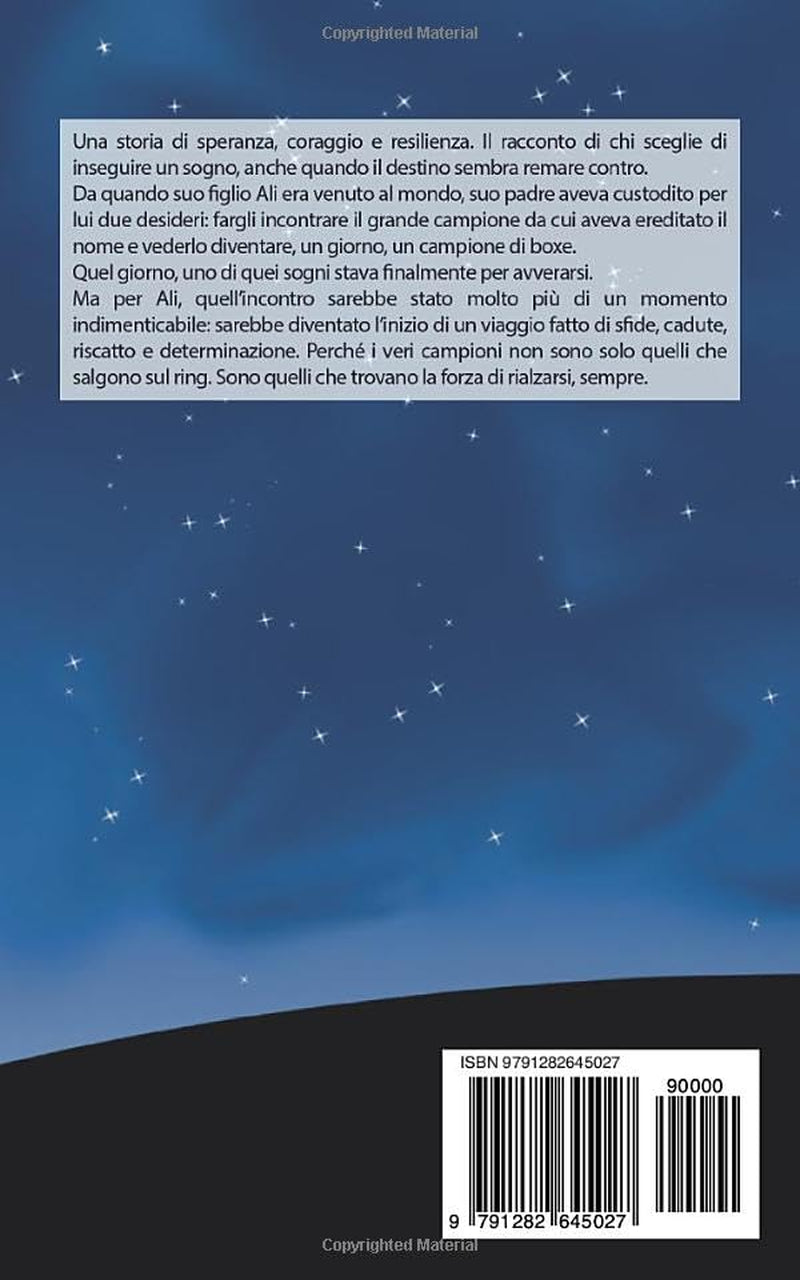 Copyrighted Material

Una storia di speranza, coraggio e resilienza. Il racconto di chi sceglie di inseguire un sogno, anche quando il destino sembra remare contro.
Da quando suo figlio Ali era venuto al mondo, suo padre aveva custodito per lui due desideri: fargli incontrare il grande campione da cui aveva ereditato il nome e vederlo diventare, un giorno, un campione di boxe.
Quel giorno, uno di quei sogni stava finalmente per avverarsi.
Ma per Ali, quell'incontro sarebbe stato molto più di un momento indimenticabile: sarebbe diventato l'inizio di un viaggio fatto di sfide, cadute, riscatto e determinazione. Perché i veri campioni non sono solo quelli che salgono sul ring. Sono quelli che trovano la forza di rialzarsi, sempre.

ISBN 9791282645027

90000

9 791282 645027

Copyrighted Material